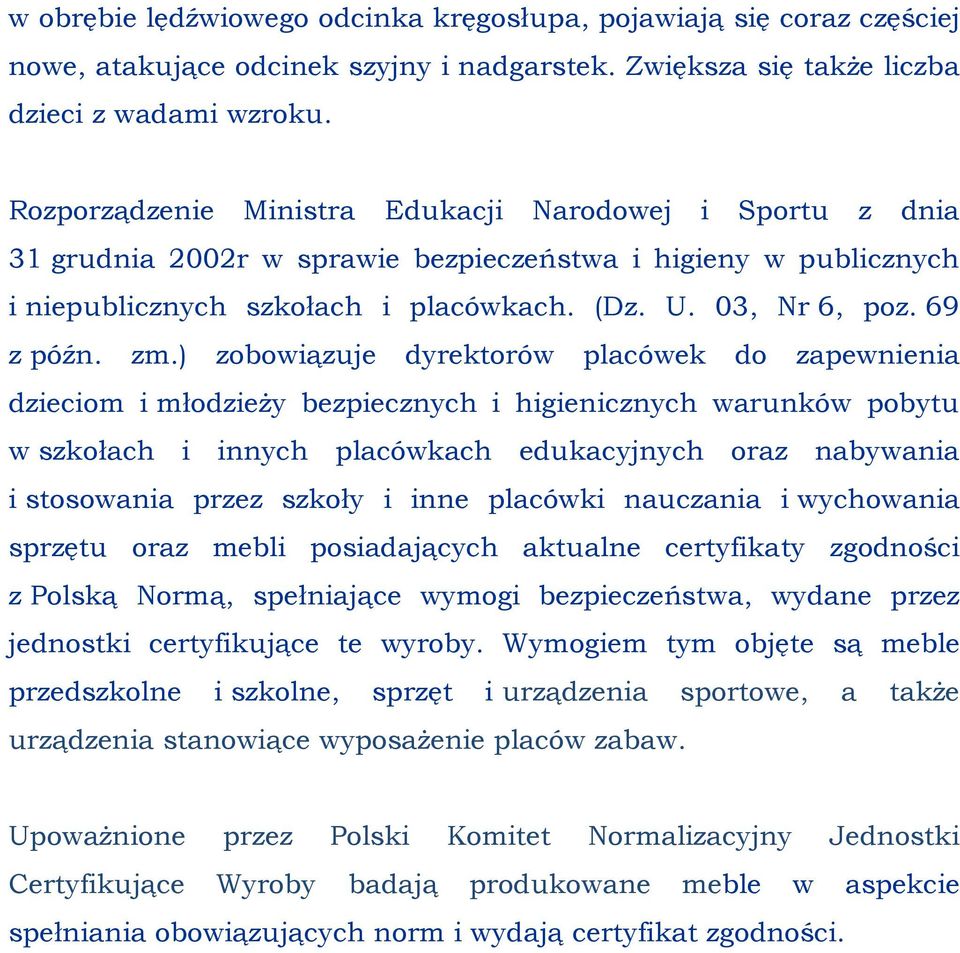 w obrębie lędźwiowego odcinka kręgosłupa, pojawiają się coraz częściej nowe, atakujące odcinek szyjny i nadgarstek. Zwiększa się także liczba dzieci z wadami wzroku.

Rozporządzenie Ministra Edukacji Narodowej i Sportu z dnia 31 grudnia 2002r w sprawie bezpieczeństwa i higieny w publicznych i niepublicznych szkołach i placówkach. (Dz. U. 03, Nr 6, poz. 69 z późn. zm.) zobowiązuje dyrektorów placówek do zapewnienia dzieciom i młodzieży bezpiecznych i higienicznych warunków pobytu w szkołach i innych placówkach edukacyjnych oraz nabywania i stosowania przez szkoły i inne placówki nauczania i wychowania sprzętu oraz mebli posiadających aktualne certyfikaty zgodności z Polską Normą, spełniające wymogi bezpieczeństwa, wydane przez jednostki certyfikujące te wyroby. Wymogiem tym objęte są meble przedszkolne i szkolne, sprzęt i urządzenia sportowe, a także urządzenia stanowiące wyposażenie placów zabaw.

Upoważnione przez Polski Komitet Normalizacyjny Jednostki Certyfikujące Wyroby badają produkowane meble w aspekcie spełniania obowiązujących norm i wydają certyfikat zgodności.